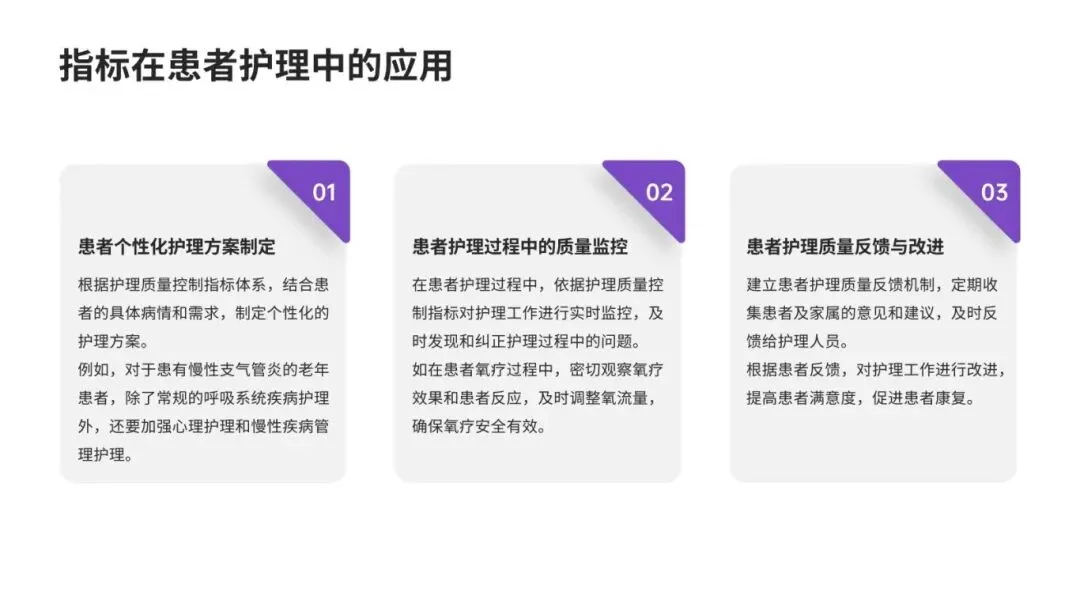 指标在患者护理中的应用

01

患者个性化护理方案制定

根据护理质量控制指标体系，结合患者的具体病情和需求，制定个性化的护理方案。

例如，对于患有慢性支气管炎的老年患者，除了常规的呼吸系统疾病护理外，还要加强心理护理和慢性疾病管理护理。

02

患者护理过程中的质量监控

在患者护理过程中，依据护理质量控制指标对护理工作进行实时监控，及时发现和纠正护理过程中的问题。

如在患者氧疗过程中，密切观察氧疗效果和患者反应，及时调整氧流量，确保氧疗安全有效。

03

患者护理质量反馈与改进

建立患者护理质量反馈机制，定期收集患者及家属的意见和建议，及时反馈给护理人员。

根据患者反馈，对护理工作进行改进，提高患者满意度，促进患者康复。